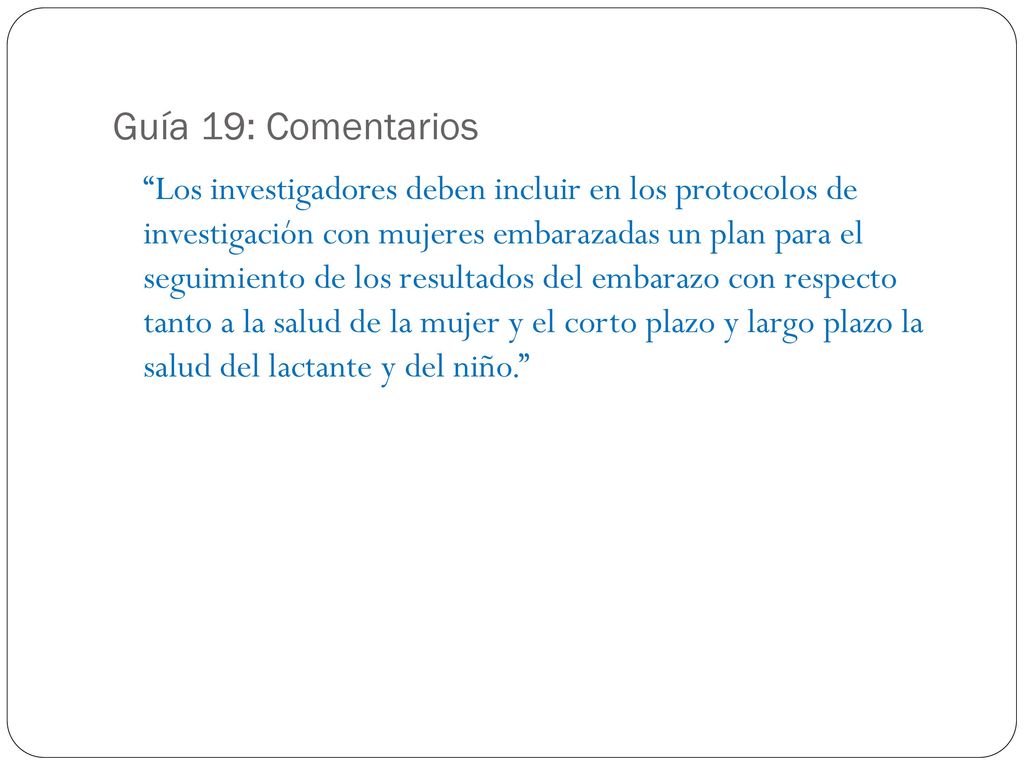 Guía 19: Comentarios

“Los investigadores deben incluir en los protocolos de investigación con mujeres embarazadas un plan para el seguimiento de los resultados del embarazo con respecto tanto a la salud de la mujer y el corto plazo y largo plazo la salud del lactante y del niño.”